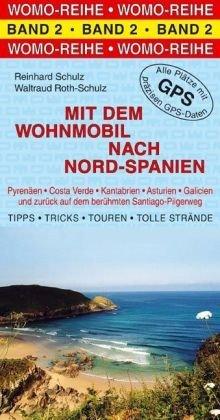 WOMO-REIHE • WOMO-REIHE
BAND 2 • BAND 2 • BAND 2
WOMO-REIHE • WOMO-REIHE

Reinhard Schulz
Waltraud Roth-Schulz

Alle Plätze mit GPS präzisen GPS-Daten

MIT DEM WOHNMOBIL NACH NORD-SPANIEN

Pyrenäen • Costa Verde • Kantabrien • Asturien • Galicien und zurück auf dem berühmten Santiago-Pilgerweg

TIPPS • TRICKS • TOUREN • TOLLE STRÄNDE